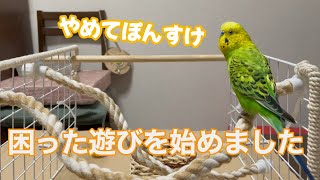 やめてぽんすけ

困った遊びを始めました